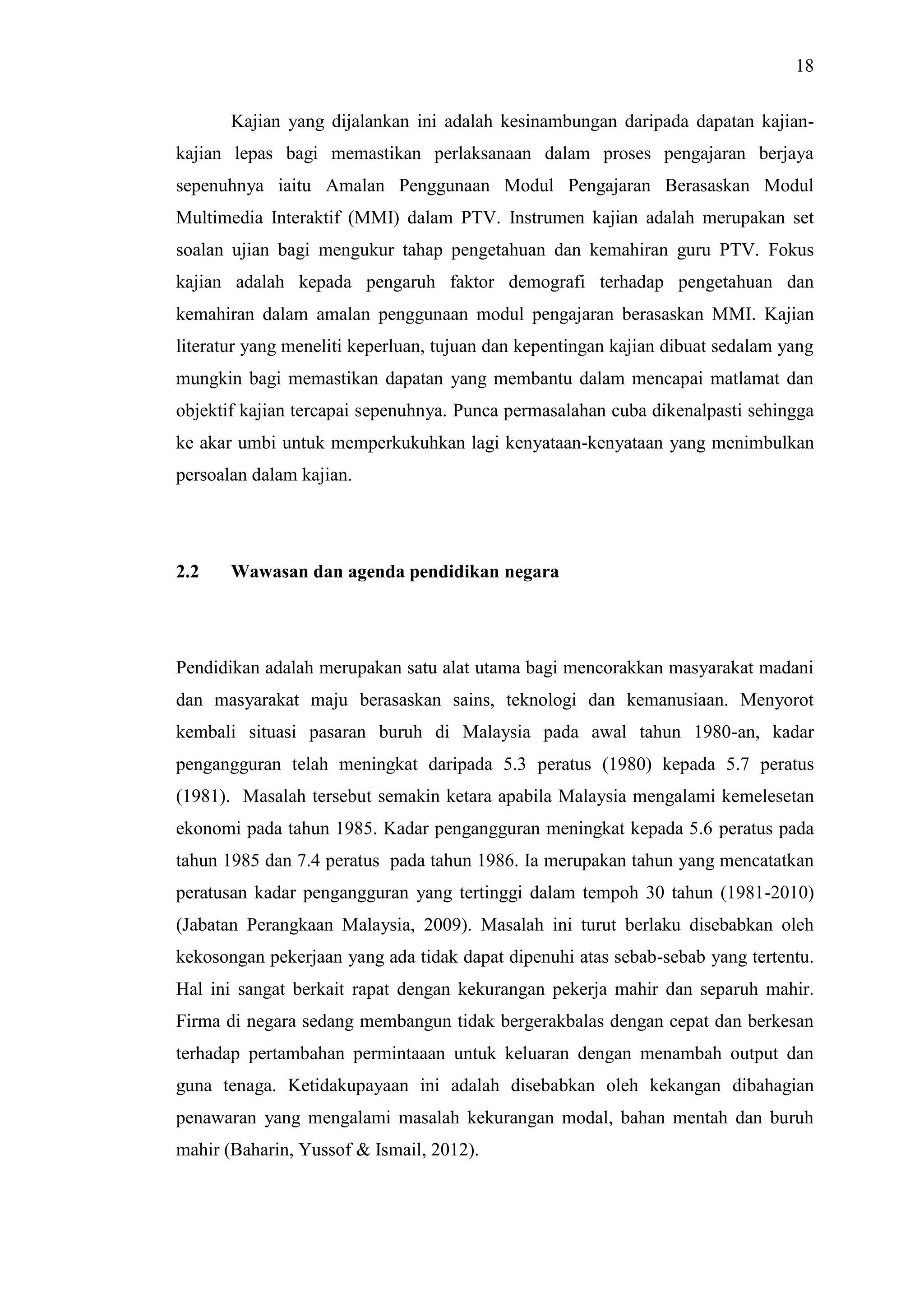 18

Kajian yang dijalankan ini adalah kesinambungan daripada dapatan kajian-kajian lepas bagi memastikan perlaksanaan dalam proses pengajaran berjaya sepenuhnya iaitu Amalan Penggunaan Modul Pengajaran Berasaskan Modul Multimedia Interaktif (MMI) dalam PTV. Instrumen kajian adalah merupakan set soalan ujian bagi mengukur tahap pengetahuan dan kemahiran guru PTV. Fokus kajian adalah kepada pengaruh faktor demografi terhadap pengetahuan dan kemahiran dalam amalan penggunaan modul pengajaran berasaskan MMI. Kajian literatur yang meneliti keperluan, tujuan dan kepentingan kajian dibuat sedalam yang mungkin bagi memastikan dapatan yang membantu dalam mencapai matlamat dan objektif kajian tercapai sepenuhnya. Punca permasalahan cuba dikenalpasti sehingga ke akar umbi untuk memperkukuhkan lagi kenyataan-kenyataan yang menimbulkan persoalan dalam kajian.

2.2 Wawasan dan agenda pendidikan negara

Pendidikan adalah merupakan satu alat utama bagi mencorakkan masyarakat madani dan masyarakat maju berasaskan sains, teknologi dan kemanusiaan. Menyorot kembali situasi pasaran buruh di Malaysia pada awal tahun 1980-an, kadar pengangguran telah meningkat daripada 5.3 peratus (1980) kepada 5.7 peratus (1981). Masalah tersebut semakin ketara apabila Malaysia mengalami kemelesetan ekonomi pada tahun 1985. Kadar pengangguran meningkat kepada 5.6 peratus pada tahun 1985 dan 7.4 peratus pada tahun 1986. Ia merupakan tahun yang mencatatkan peratusan kadar pengangguran yang tertinggi dalam tempoh 30 tahun (1981-2010) (Jabatan Perangkaan Malaysia, 2009). Masalah ini turut berlaku disebabkan oleh kekosongan pekerjaan yang ada tidak dapat dipenuhi atas sebab-sebab yang tertentu. Hal ini sangat berkait rapat dengan kekurangan pekerja mahir dan separuh mahir. Firma di negara sedang membangun tidak bergerakbalas dengan cepat dan berkesan terhadap pertambahan permintaaan untuk keluaran dengan menambah output dan guna tenaga. Ketidakupayaan ini adalah disebabkan oleh kekangan dibahagian penawaran yang mengalami masalah kekurangan modal, bahan mentah dan buruh mahir (Baharin, Yussof & Ismail, 2012).